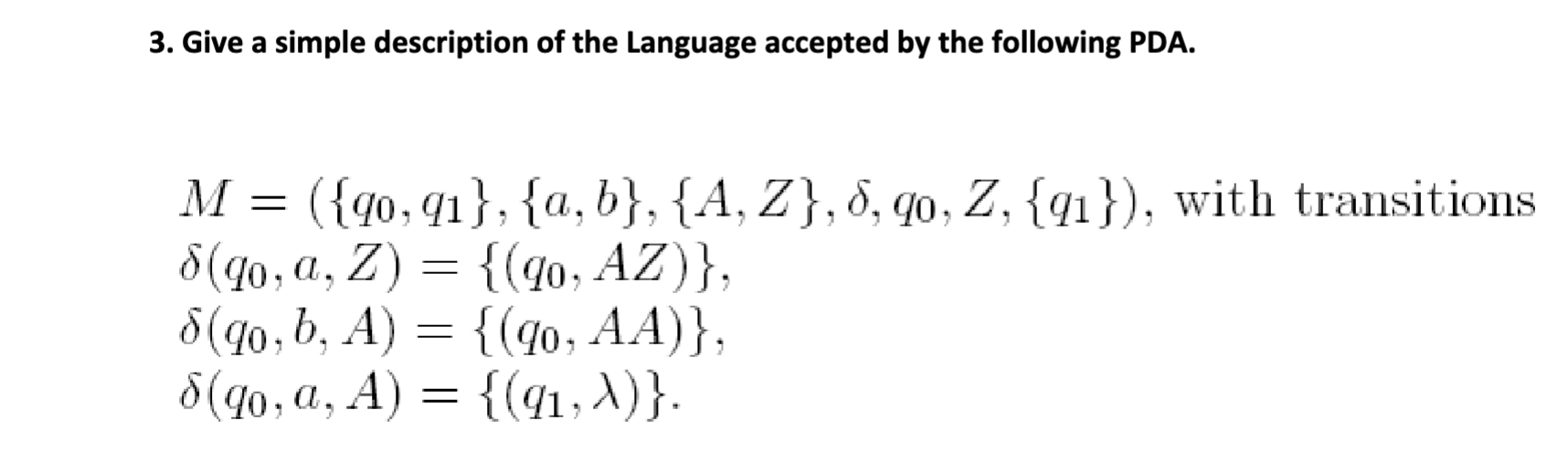 3. Give a simple description of the Language accepted by the following PDA.

$M = (\{q_0, q_1\}, \{a, b\}, \{A, Z\}, \delta, q_0, Z, \{q_1\})$, with transitions
$\delta(q_0, a, Z) = \{(q_0, AZ)\}$,
$\delta(q_0, b, A) = \{(q_0, AA)\}$,
$\delta(q_0, a, A) = \{(q_1, \lambda)\}$.